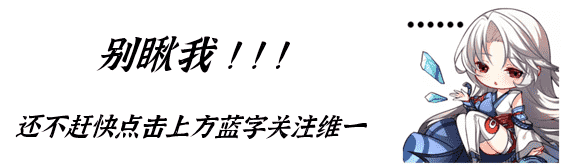 别瞅我！！！

还不赶快点击上方蓝字关注维一

······